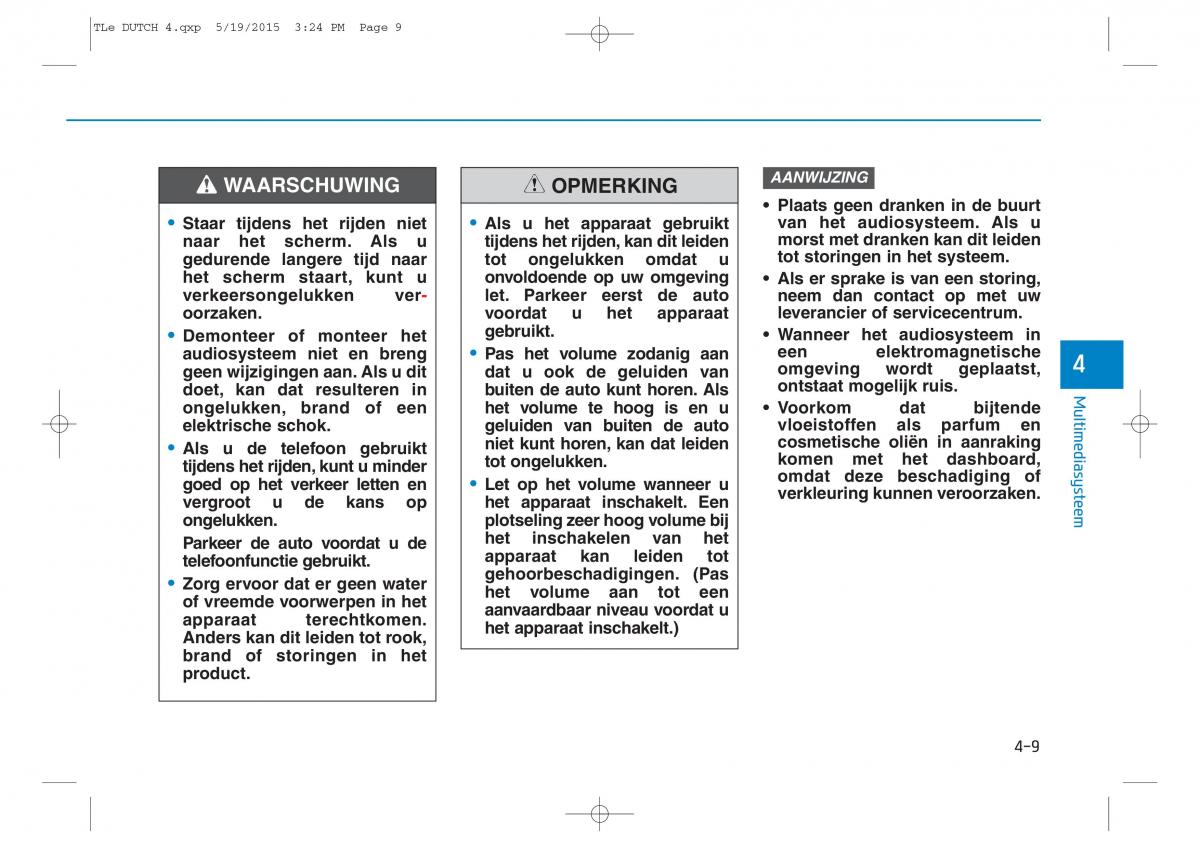 TLe DUTCH 4.qxp 5/19/2015 3:24 PM Page 9

WAARSCHUWING

• Staar tijdens het rijden niet naar het scherm. Als u gedurende langere tijd naar het scherm staart, kunt u verkeersongelukken veroorzaken.

• Demonteer of monteer het audiosysteem niet en breng geen wijzigingen aan. Als u dit doet, kan dat resulteren in ongelukken, brand of een elektrische schok.

• Als u de telefoon gebruikt tijdens het rijden, kunt u minder goed op het verkeer letten en vergroot u de kans op ongelukken.

Parkeer de auto voordat u de telefoonfunctie gebruikt.

• Zorg ervoor dat er geen water of vreemde voorwerpen in het apparaat terechtkomen. Anders kan dit leiden tot rook, brand of storingen in het product.

OPMERKING

• Als u het apparaat gebruikt tijdens het rijden, kan dit leiden tot ongelukken omdat u onvoldoende op uw omgeving let. Parkeer eerst de auto voordat u het apparaat gebruikt.

• Pas het volume zodanig aan dat u ook de geluiden van buiten de auto kunt horen. Als het volume te hoog is en u geluiden van buiten de auto niet kunt horen, kan dat leiden tot ongelukken.

• Let op het volume wanneer u het apparaat inschakelt. Een plotseling zeer hoog volume bij het inschakelen van het apparaat kan leiden tot gehoorbeschadigingen. (Pas het volume aan tot een aanvaardbaar niveau voordat u het apparaat inschakelt.)

AANWIJZING

• Plaats geen dranken in de buurt van het audiosysteem. Als u morst met dranken kan dit leiden tot storingen in het systeem.

• Als er sprake is van een storing, neem dan contact op met uw leverancier of servicecentrum.

• Wanneer het audiosysteem in een elektromagnetische omgeving wordt geplaatst, ontstaat mogelijk ruis.

• Voorkom dat bijtende vloeistoffen als parfum en cosmetische oliën in aanraking komen met het dashboard, omdat deze beschadiging of verkleuring kunnen veroorzaken.

4

Multimediasysteem

4-9